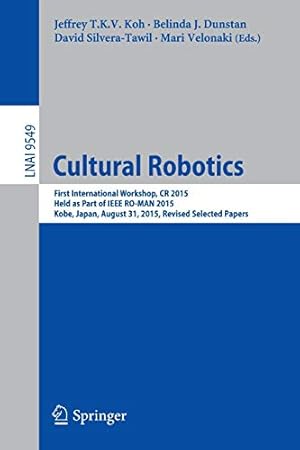 Jeffrey T.K.V. Koh · Belinda J. Dunstan
David Silvera-Tawil · Mari Velonaki (Eds.)

LNAI 9549

Cultural Robotics

First International Workshop, CR 2015
Held as Part of IEEE RO-MAN 2015
Kobe, Japan, August 31, 2015, Revised Selected Papers

Springer